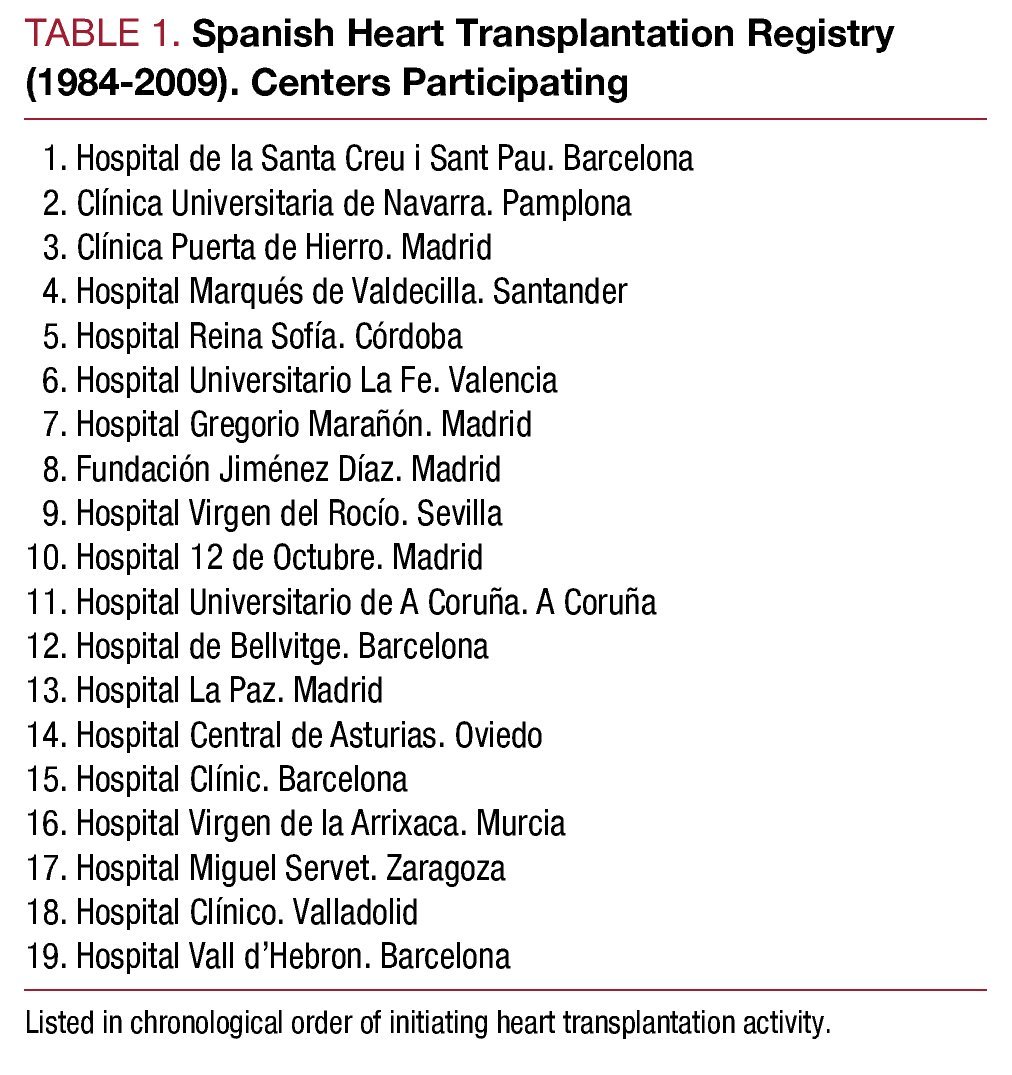 TABLE 1. Spanish Heart Transplantation Registry (1984-2009). Centers Participating

1. Hospital de la Santa Creu i Sant Pau. Barcelona
2. Clínica Universitaria de Navarra. Pamplona
3. Clínica Puerta de Hierro. Madrid
4. Hospital Marqués de Valdecilla. Santander
5. Hospital Reina Sofía. Córdoba
6. Hospital Universitario La Fe. Valencia
7. Hospital Gregorio Marañón. Madrid
8. Fundación Jiménez Díaz. Madrid
9. Hospital Virgen del Rocío. Sevilla
10. Hospital 12 de Octubre. Madrid
11. Hospital Universitario de A Coruña. A Coruña
12. Hospital de Bellvitge. Barcelona
13. Hospital La Paz. Madrid
14. Hospital Central de Asturias. Oviedo
15. Hospital Clínic. Barcelona
16. Hospital Virgen de la Arrixaca. Murcia
17. Hospital Miguel Servet. Zaragoza
18. Hospital Clínico. Valladolid
19. Hospital Vall d'Hebron. Barcelona

Listed in chronological order of initiating heart transplantation activity.